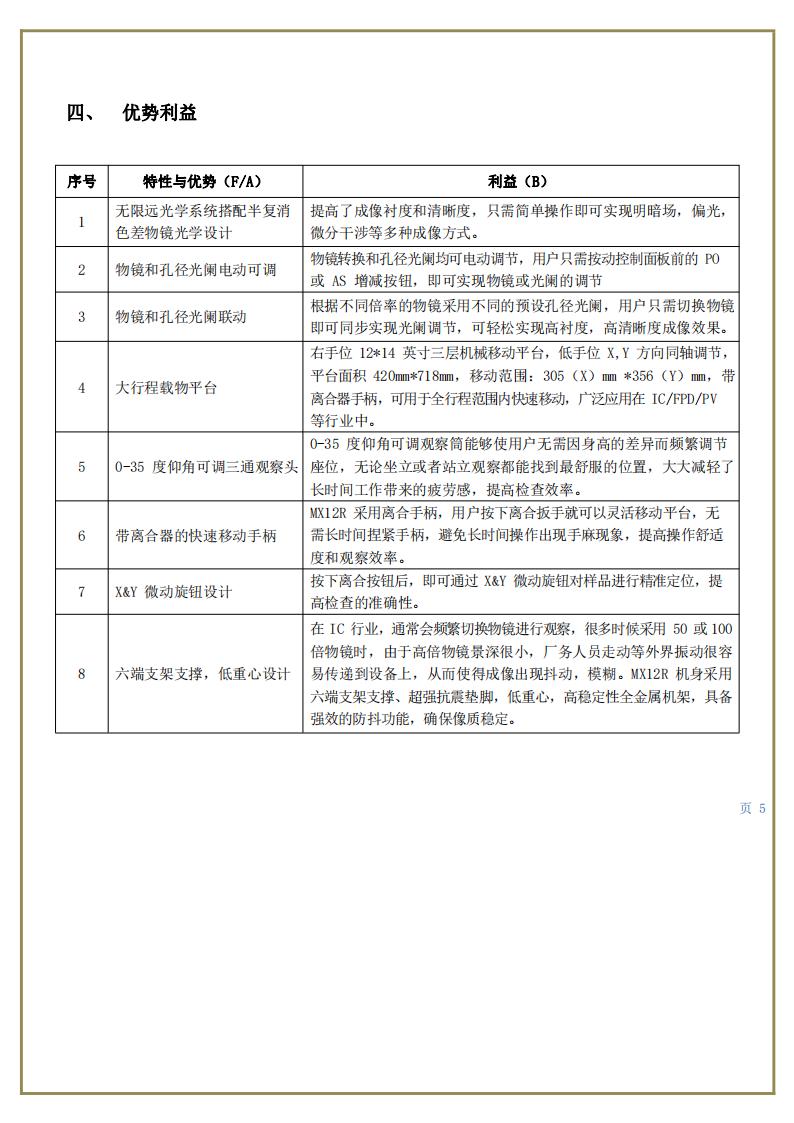 四、 优势利益

| 序号 | 特性与优势（F/A） | 利益（B） |
|---|---|---|
| 1 | 无限远光学系统搭配半复消色差物镜光学设计 | 提高了成像衬度和清晰度，只需简单操作即可实现明暗场，偏光，微分干涉等多种成像方式。 |
| 2 | 物镜和孔径光阑电动可调 | 物镜转换和孔径光阑均可电动调节，用户只需按动控制面板前的 PO 或 AS 增减按钮，即可实现物镜或光阑的调节 |
| 3 | 物镜和孔径光阑联动 | 根据不同倍率的物镜采用不同的预设孔径光阑，用户只需切换物镜即可同步实现光阑调节，可轻松实现高衬度，高清晰度成像效果。 |
| 4 | 大行程载物平台 | 右手位 12*14 英寸三层机械移动平台，低手位 X,Y 方向同轴调节，平台面积 420mm*718mm，移动范围：305（X）mm *356（Y）mm，带离合器手柄，可用于全行程范围内快速移动，广泛应用在 IC/FPD/PV 等行业中。 |
| 5 | 0-35 度仰角可调三通观察头 | 0-35 度仰角可调观察筒能够使用户无需因身高的差异而频繁调节座位，无论坐立或者站立观察都能找到最舒服的位置，大大减轻了长时间工作带来的疲劳感，提高检查效率。 |
| 6 | 带离合器的快速移动手柄 | MX12R 采用离合手柄，用户按下离合扳手就可以灵活移动平台，无需长时间捏紧手柄，避免长时间操作出现手麻现象，提高操作舒适度和观察效率。 |
| 7 | X&Y 微动旋钮设计 | 按下离合按钮后，即可通过 X&Y 微动旋钮对样品进行精准定位，提高检查的准确性。 |
| 8 | 六端支架支撑，低重心设计 | 在 IC 行业，通常会频繁切换物镜进行观察，很多时候采用 50 或 100 倍物镜时，由于高倍物镜景深很小，厂务人员走动等外界振动很容易传递到设备上，从而使得成像出现抖动，模糊。MX12R 机身采用六端支架支撑、超强抗震垫脚，低重心，高稳定性全金属机架，具备强效的防抖功能，确保像质稳定。 |

页 5